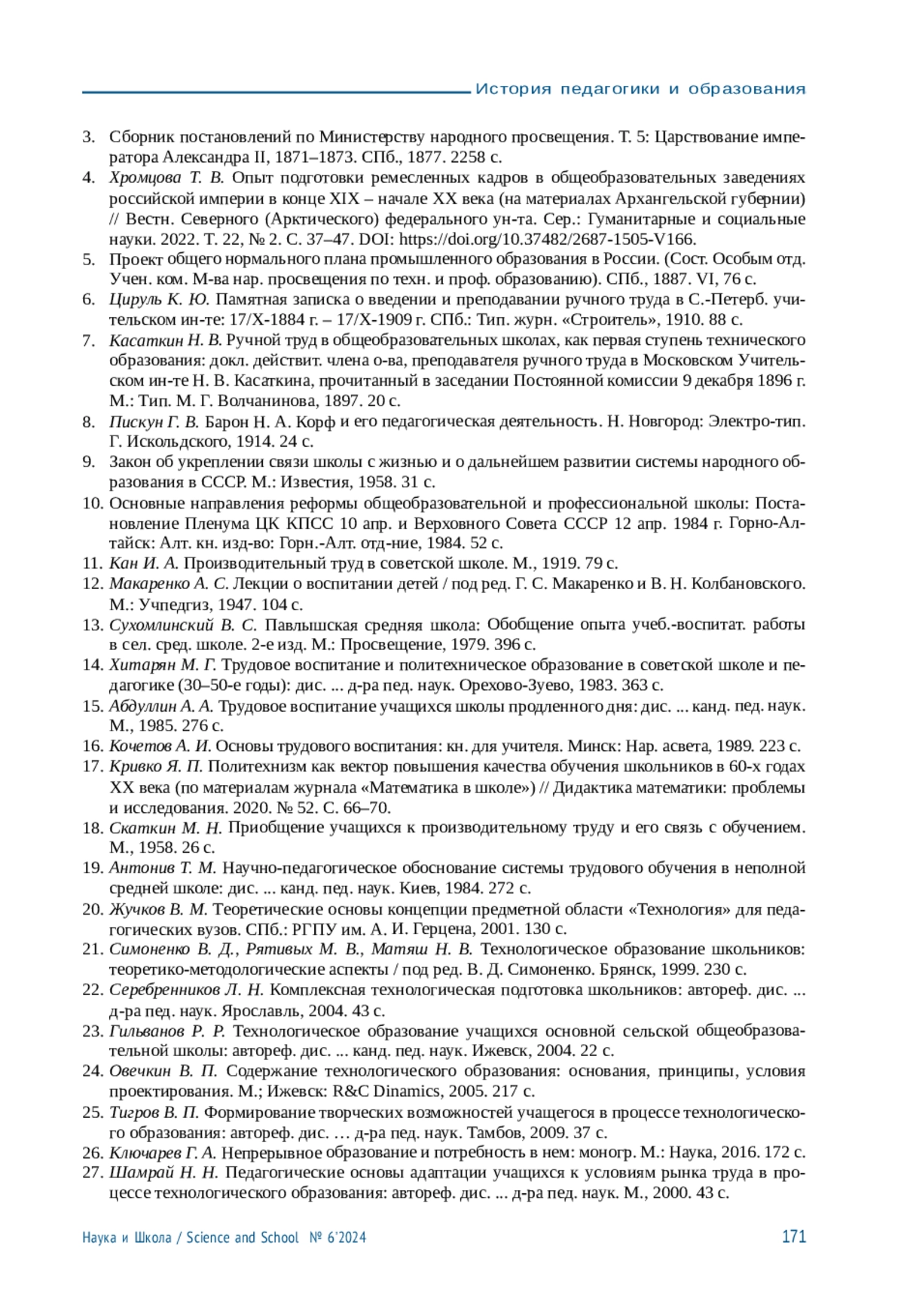 История педагогики и образования

3. Сборник постановлений по Министерству народного просвещения. Т. 5: Царствование императора Александра II, 1871–1873. СПб., 1877. 2258 с.
4. Хромцова Т. В. Опыт подготовки ремесленных кадров в общеобразовательных заведениях российской империи в конце XIX – начале XX века (на материалах Архангельской губернии) // Вестн. Северного (Арктического) федерального ун-та. Сер.: Гуманитарные и социальные науки. 2022. Т. 22, № 2. С. 37–47. DOI: https://doi.org/10.37482/2687-1505-V166.
5. Проект общего нормального плана промышленного образования в России. (Сост. Особым отд. Учен. ком. М-ва нар. просвещения по техн. и проф. образованию). СПб., 1887. VI, 76 с.
6. Цируль К. Ю. Памятная записка о введении и преподавании ручного труда в С.-Петерб. учительском ин-те: 17/X-1884 г. – 17/X-1909 г. СПб.: Тип. журн. «Строитель», 1910. 88 с.
7. Касаткин Н. В. Ручной труд в общеобразовательных школах, как первая ступень технического образования: докл. действит. члена о-ва, преподавателя ручного труда в Московском Учительском ин-те Н. В. Касаткина, прочитанный в заседании Постоянной комиссии 9 декабря 1896 г. М.: Тип. М. Г. Волчанинова, 1897. 20 с.
8. Пискун Г. В. Барон Н. А. Корф и его педагогическая деятельность. Н. Новгород: Электро-тип. Г. Искольдского, 1914. 24 с.
9. Закон об укреплении связи школы с жизнью и о дальнейшем развитии системы народного образования в СССР. М.: Известия, 1958. 31 с.
10. Основные направления реформы общеобразовательной и профессиональной школы: Постановление Пленума ЦК КПСС 10 апр. и Верховного Совета СССР 12 апр. 1984 г. Горно-Алтайск: Алт. кн. изд-во: Горн.-Алт. отд-ние, 1984. 52 с.
11. Кан И. А. Производительный труд в советской школе. М., 1919. 79 с.
12. Макаренко А. С. Лекции о воспитании детей / под ред. Г. С. Макаренко и В. Н. Колбановского. М.: Учпедгиз, 1947. 104 с.
13. Сухомлинский В. С. Павлышская средняя школа: Обобщение опыта учеб.-воспитат. работы в сел. сред. школе. 2-е изд. М.: Просвещение, 1979. 396 с.
14. Хитарян М. Г. Трудовое воспитание и политехническое образование в советской школе и педагогике (30–50-е годы): дис. ... д-ра пед. наук. Орехово-Зуево, 1983. 363 с.
15. Абдуллин А. А. Трудовое воспитание учащихся школы продленного дня: дис. ... канд. пед. наук. М., 1985. 276 с.
16. Кочетов А. И. Основы трудового воспитания: кн. для учителя. Минск: Нар. асвета, 1989. 223 с.
17. Кривко Я. П. Политехнизм как вектор повышения качества обучения школьников в 60-х годах XX века (по материалам журнала «Математика в школе») // Дидактика математики: проблемы и исследования. 2020. № 52. С. 66–70.
18. Скаткин М. Н. Приобщение учащихся к производительному труду и его связь с обучением. М., 1958. 26 с.
19. Антонив Т. М. Научно-педагогическое обоснование системы трудового обучения в неполной средней школе: дис. ... канд. пед. наук. Киев, 1984. 272 с.
20. Жучков В. М. Теоретические основы концепции предметной области «Технология» для педагогических вузов. СПб.: РГПУ им. А. И. Герцена, 2001. 130 с.
21. Симоненко В. Д., Рятивых М. В., Матяш Н. В. Технологическое образование школьников: теоретико-методологические аспекты / под ред. В. Д. Симоненко. Брянск, 1999. 230 с.
22. Серебренников Л. Н. Комплексная технологическая подготовка школьников: автореф. дис. ... д-ра пед. наук. Ярославль, 2004. 43 с.
23. Гильванов Р. Р. Технологическое образование учащихся основной сельской общеобразовательной школы: автореф. дис. ... канд. пед. наук. Ижевск, 2004. 22 с.
24. Овечкин В. П. Содержание технологического образования: основания, принципы, условия проектирования. М.; Ижевск: R&C Dinamics, 2005. 217 с.
25. Тигров В. П. Формирование творческих возможностей учащегося в процессе технологического образования: автореф. дис. … д-ра пед. наук. Тамбов, 2009. 37 с.
26. Ключарев Г. А. Непрерывное образование и потребность в нем: моногр. М.: Наука, 2016. 172 с.
27. Шамрай Н. Н. Педагогические основы адаптации учащихся к условиям рынка труда в процессе технологического образования: автореф. дис. ... д-ра пед. наук. М., 2000. 43 с.

Наука и Школа / Science and School № 6'2024 171